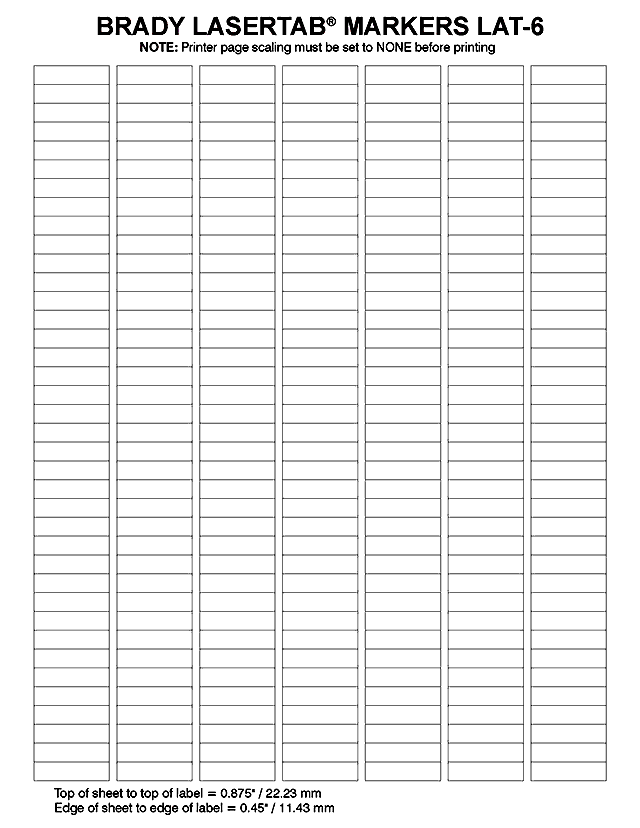 BRADY LASERTAB® MARKERS LAT-6
NOTE: Printer page scaling must be set to NONE before printing

Top of sheet to top of label = 0.875" / 22.23 mm
Edge of sheet to edge of label = 0.45" / 11.43 mm